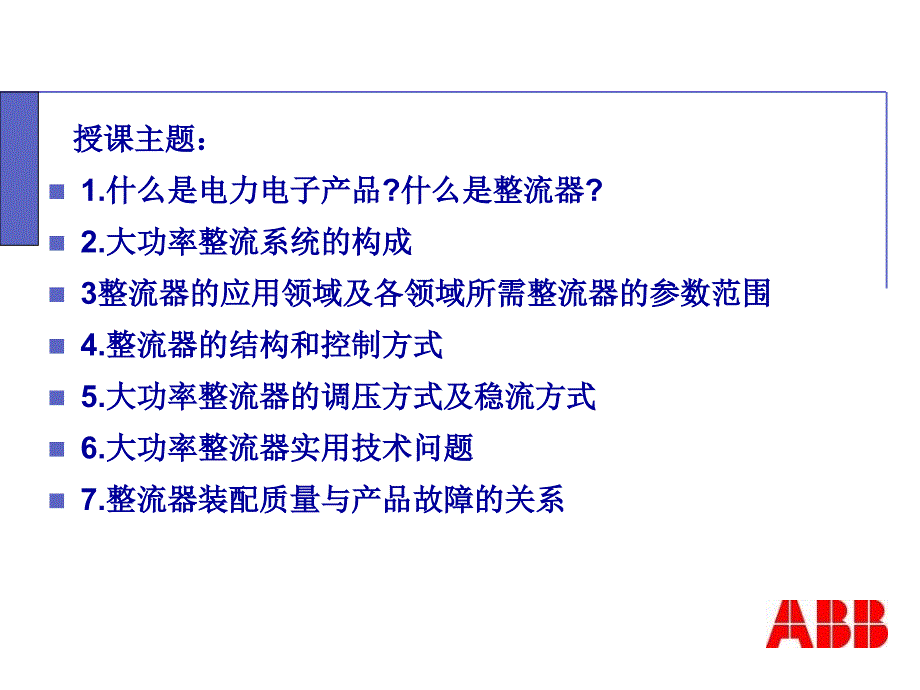 授课主题：

1.什么是电力电子产品?什么是整流器?

2.大功率整流系统的构成

3整流器的应用领域及各领域所需整流器的参数范围

4.整流器的结构和控制方式

5.大功率整流器的调压方式及稳流方式

6.大功率整流器实用技术问题

7.整流器装配质量与产品故障的关系

ABB